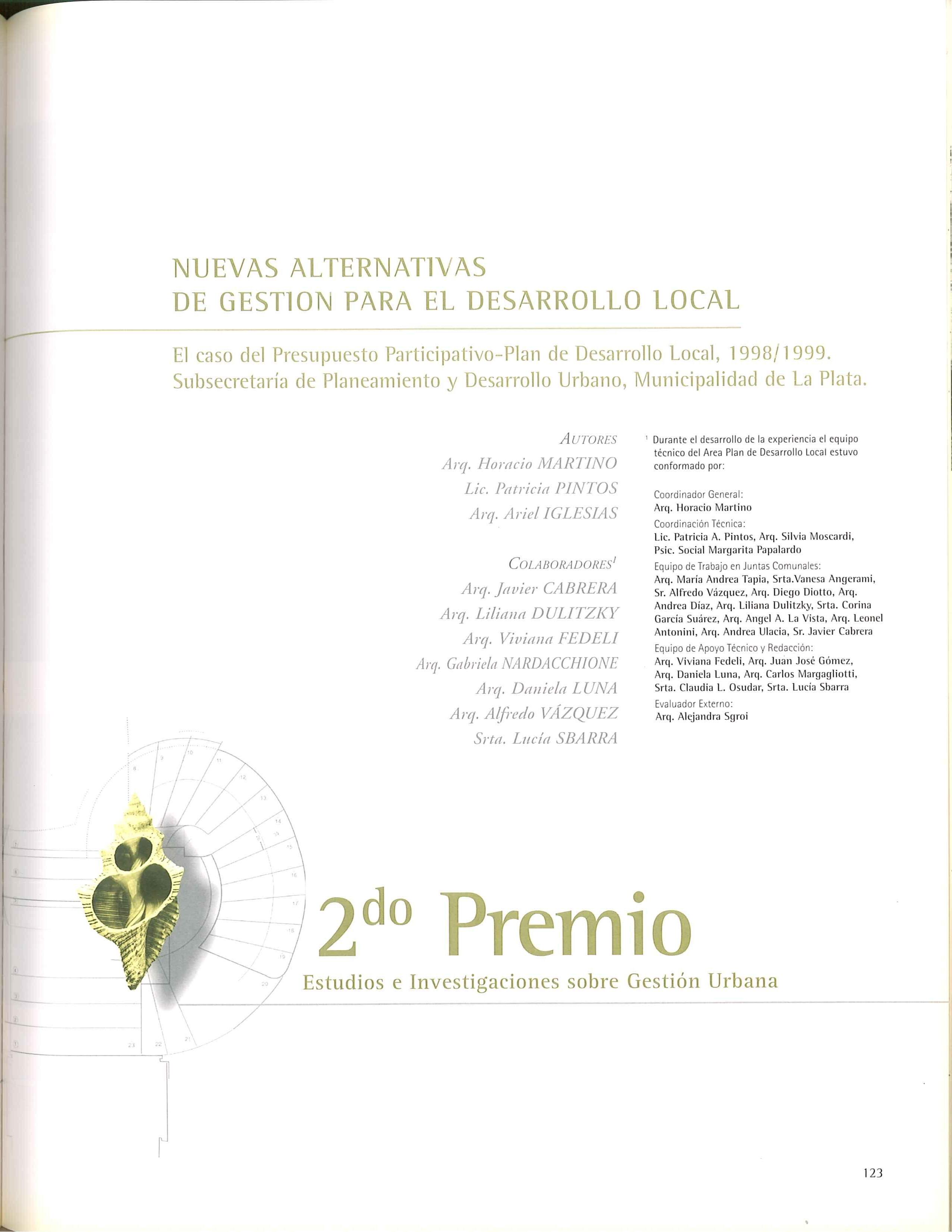 NUEVAS ALTERNATIVAS
DE GESTION PARA EL DESARROLLO LOCAL

El caso del Presupuesto Participativo-Plan de Desarrollo Local, 1998/1999.
Subsecretaría de Planeamiento y Desarrollo Urbano, Municipalidad de La Plata.

AUTORES
Arq. Horacio MARTINO
Lic. Patricia PINTOS
Arq. Ariel IGLESIAS

COLABORADORES$^{1}$
Arq. Javier CABRERA
Arq. Liliana DULITZKY
Arq. Viviana FEDELI
Arq. Gabriela NARDACCHIONE
Arq. Daniela LUNA
Arq. Alfredo VÁZQUEZ
Srta. Lucía SBARRA

$^{1}$ Durante el desarrollo de la experiencia el equipo técnico del Area Plan de Desarrollo Local estuvo conformado por:

Coordinador General:
Arq. Horacio Martino
Coordinación Técnica:
Lic. Patricia A. Pintos, Arq. Silvia Moscardi, Psic. Social Margarita Papalardo
Equipo de Trabajo en Juntas Comunales:
Arq. María Andrea Tapia, Srta.Vanesa Angerami, Sr. Alfredo Vázquez, Arq. Diego Diotto, Arq. Andrea Díaz, Arq. Liliana Dulitzky, Srta. Corina García Suárez, Arq. Angel A. La Vista, Arq. Leonel Antonini, Arq. Andrea Ulacia, Sr. Javier Cabrera
Equipo de Apoyo Técnico y Redacción:
Arq. Viviana Fedeli, Arq. Juan José Gómez, Arq. Daniela Luna, Arq. Carlos Margagliotti, Srta. Claudia L. Osudar, Srta. Lucía Sbarra
Evaluador Externo:
Arq. Alejandra Sgroi

2do Premio
Estudios e Investigaciones sobre Gestión Urbana

123